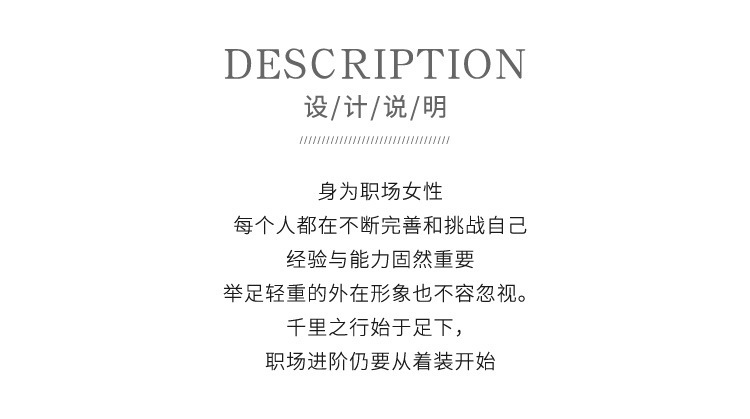 DESCRIPTION
设/计/说/明

身为职场女性
每个人都在不断完善和挑战自己
经验与能力固然重要
举足轻重的外在形象也不容忽视。
千里之行始于足下，
职场进阶仍要从着装开始